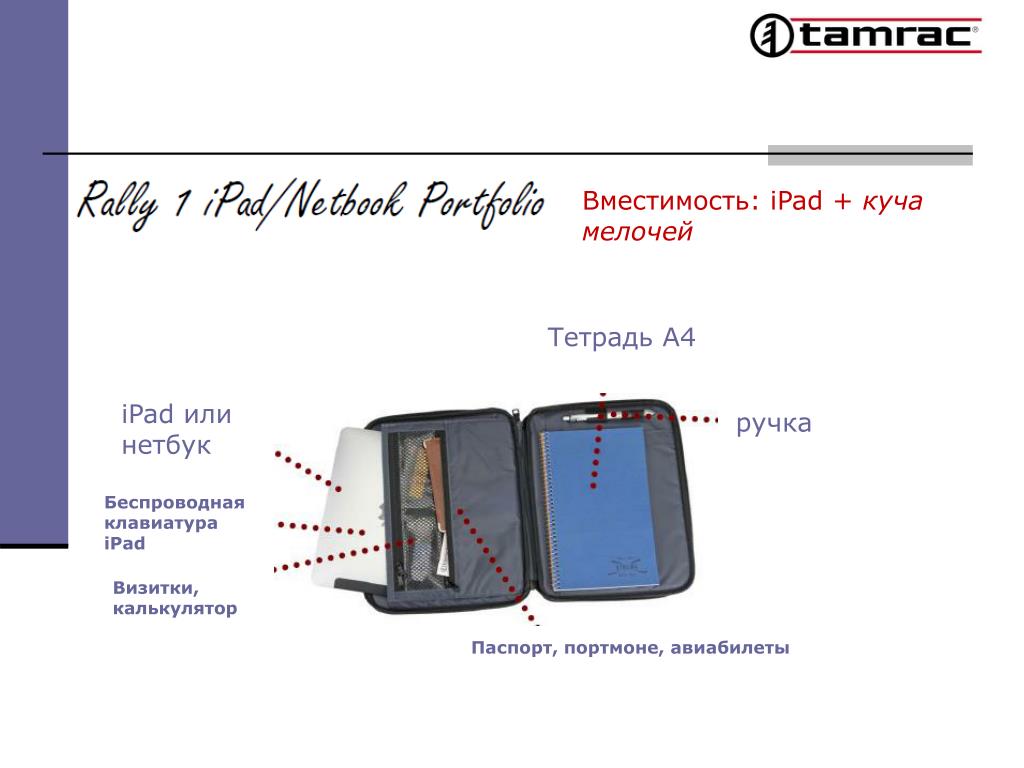 tamrac®

Rally 1 iPad/Netbook Portfolio

Вместимость: iPad + куча мелочей

Тетрадь А4

iPad или нетбук

ручка

Беспроводная клавиатура iPad

Визитки, калькулятор

Паспорт, портмоне, авиабилеты